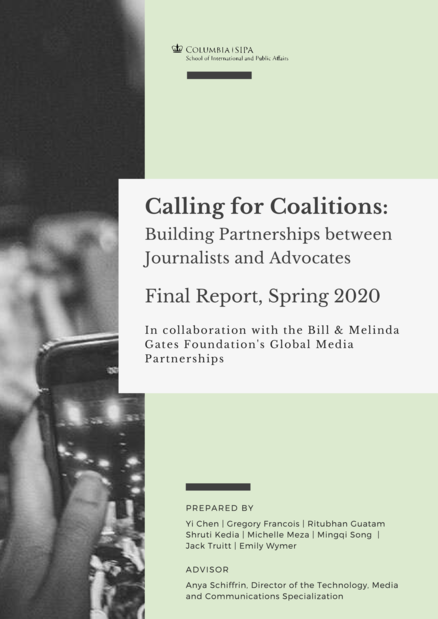 COLUMBIA | SIPA
School of International and Public Affairs

Calling for Coalitions:
Building Partnerships between Journalists and Advocates

Final Report, Spring 2020

In collaboration with the Bill & Melinda Gates Foundation's Global Media Partnerships

PREPARED BY

Yi Chen | Gregory Francois | Ritubhan Guatam
Shruti Kedia | Michelle Meza | Mingqi Song |
Jack Truitt | Emily Wymer

ADVISOR

Anya Schiffrin, Director of the Technology, Media and Communications Specialization